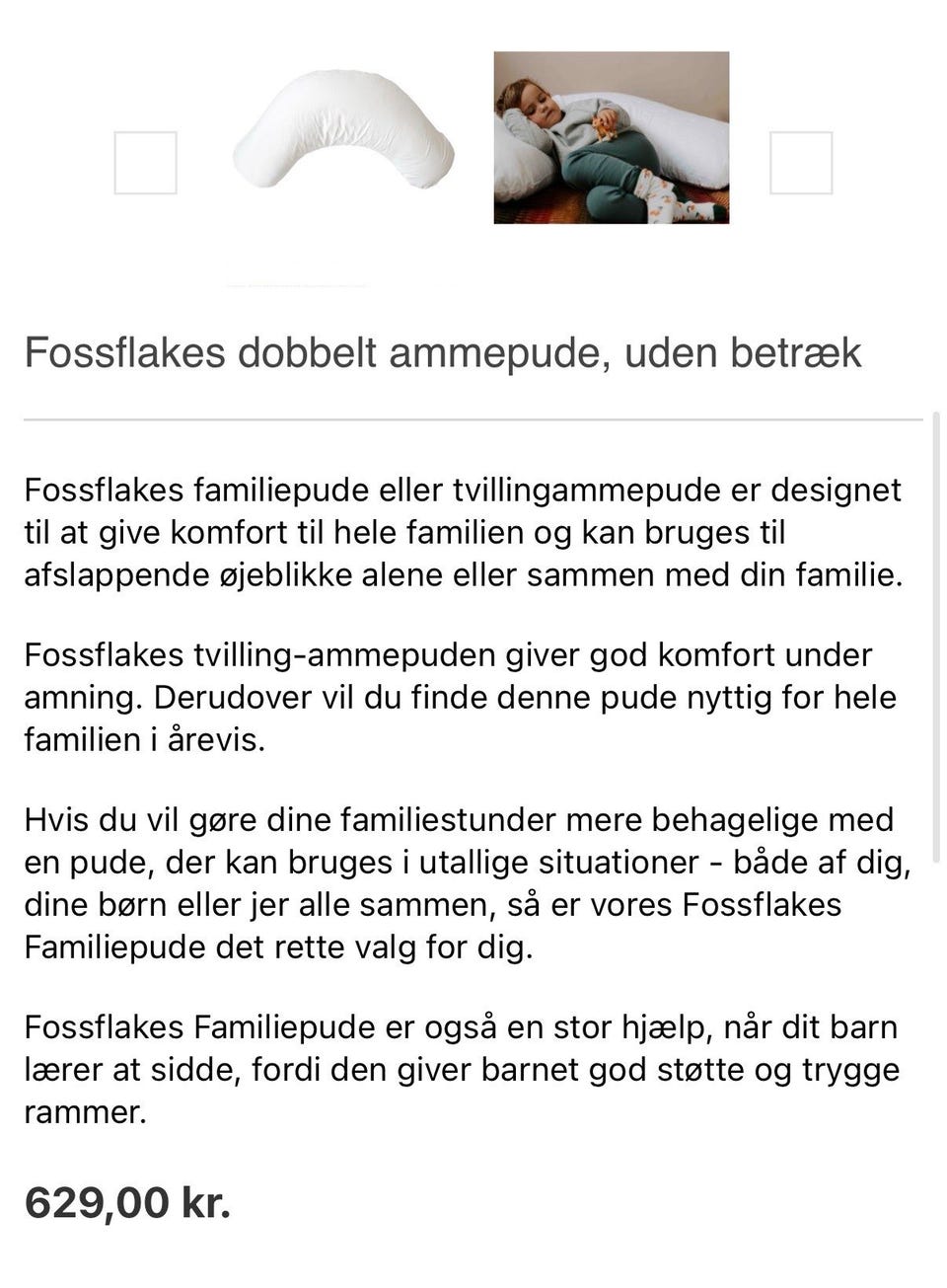 Fossflakes dobbelt ammepude, uden betræk

Fossflakes familiepude eller tvillingammepude er designet til at give komfort til hele familien og kan bruges til afslappende øjeblikke alene eller sammen med din familie.

Fossflakes tvilling-ammepuden giver god komfort under amning. Derudover vil du finde denne pude nyttig for hele familien i årevis.

Hvis du vil gøre dine familiestunder mere behagelige med en pude, der kan bruges i utallige situationer - både af dig, dine børn eller jer alle sammen, så er vores Fossflakes Familiepude det rette valg for dig.

Fossflakes Familiepude er også en stor hjælp, når dit barn lærer at sidde, fordi den giver barnet god støtte og trygge rammer.

629,00 kr.